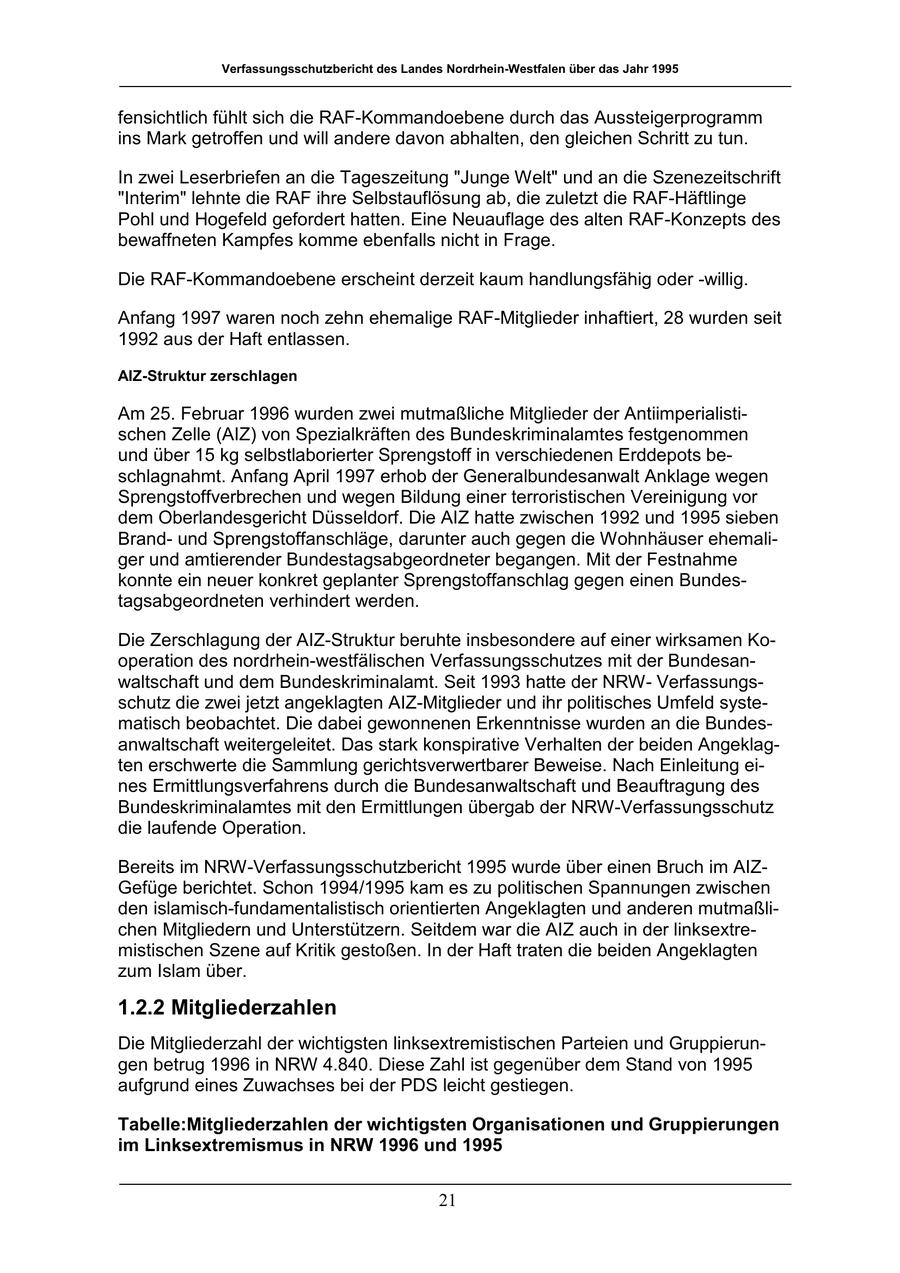 Verfassungsschutzbericht des Landes Nordrhein-Westfalen über das Jahr 1995

fensichtlich fühlt sich die RAF-Kommandoebene durch das Aussteigerprogramm ins Mark getroffen und will andere davon abhalten, den gleichen Schritt zu tun.

In zwei Leserbriefen an die Tageszeitung "Junge Welt" und an die Szenezeitschrift "Interim" lehnte die RAF ihre Selbstauflösung ab, die zuletzt die RAF-Häftlinge Pohl und Hogefeld gefordert hatten. Eine Neuauflage des alten RAF-Konzepts des bewaffneten Kampfes komme ebenfalls nicht in Frage.

Die RAF-Kommandoebene erscheint derzeit kaum handlungsfähig oder -willig.

Anfang 1997 waren noch zehn ehemalige RAF-Mitglieder inhaftiert, 28 wurden seit 1992 aus der Haft entlassen.

AIZ-Struktur zerschlagen

Am 25. Februar 1996 wurden zwei mutmaßliche Mitglieder der Antiimperialistischen Zelle (AIZ) von Spezialkräften des Bundeskriminalamtes festgenommen und über 15 kg selbstlaborierter Sprengstoff in verschiedenen Erddepots beschlagnahmt. Anfang April 1997 erhob der Generalbundesanwalt Anklage wegen Sprengstoffverbrechen und wegen Bildung einer terroristischen Vereinigung vor dem Oberlandesgericht Düsseldorf. Die AIZ hatte zwischen 1992 und 1995 sieben Brand- und Sprengstoffanschläge, darunter auch gegen die Wohnhäuser ehemaliger und amtierender Bundestagsabgeordneter begangen. Mit der Festnahme konnte ein neuer konkret geplanter Sprengstoffanschlag gegen einen Bundestagsabgeordneten verhindert werden.

Die Zerschlagung der AIZ-Struktur beruhte insbesondere auf einer wirksamen Kooperation des nordrhein-westfälischen Verfassungsschutzes mit der Bundesanwaltschaft und dem Bundeskriminalamt. Seit 1993 hatte der NRW- Verfassungsschutz die zwei jetzt angeklagten AIZ-Mitglieder und ihr politisches Umfeld systematisch beobachtet. Die dabei gewonnenen Erkenntnisse wurden an die Bundesanwaltschaft weitergeleitet. Das stark konspirative Verhalten der beiden Angeklagten erschwerte die Sammlung gerichtsverwertbarer Beweise. Nach Einleitung eines Ermittlungsverfahrens durch die Bundesanwaltschaft und Beauftragung des Bundeskriminalamtes mit den Ermittlungen übergab der NRW-Verfassungsschutz die laufende Operation.

Bereits im NRW-Verfassungsschutzbericht 1995 wurde über einen Bruch im AIZ-Gefüge berichtet. Schon 1994/1995 kam es zu politischen Spannungen zwischen den islamisch-fundamentalistisch orientierten Angeklagten und anderen mutmaßlichen Mitgliedern und Unterstützern. Seitdem war die AIZ auch in der linksextremistischen Szene auf Kritik gestoßen. In der Haft traten die beiden Angeklagten zum Islam über.

1.2.2 Mitgliederzahlen

Die Mitgliederzahl der wichtigsten linksextremistischen Parteien und Gruppierungen betrug 1996 in NRW 4.840. Diese Zahl ist gegenüber dem Stand von 1995 aufgrund eines Zuwachses bei der PDS leicht gestiegen.

Tabelle:Mitgliederzahlen der wichtigsten Organisationen und Gruppierungen im Linksextremismus in NRW 1996 und 1995

21